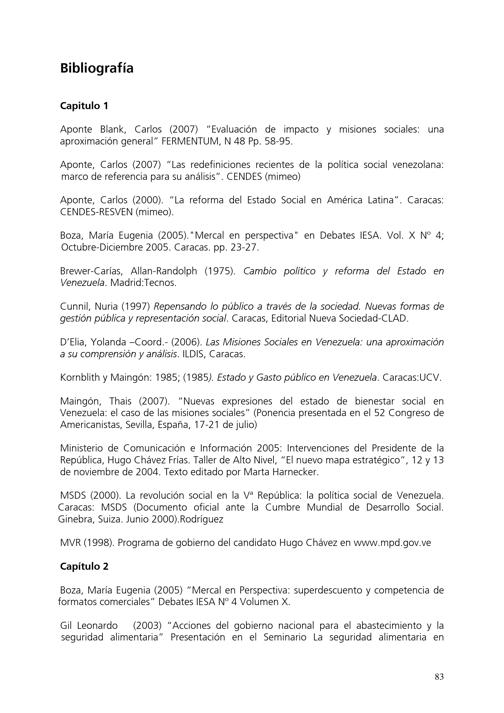 Bibliografía

Capitulo 1

Aponte Blank, Carlos (2007) "Evaluación de impacto y misiones sociales: una aproximación general" FERMENTUM, N 48 Pp. 58-95.

Aponte, Carlos (2007) "Las redefiniciones recientes de la política social venezolana: marco de referencia para su análisis". CENDES (mimeo)

Aponte, Carlos (2000). "La reforma del Estado Social en América Latina". Caracas: CENDES-RESVEN (mimeo).

Boza, María Eugenia (2005)."Mercal en perspectiva" en Debates IESA. Vol. X Nº 4; Octubre-Diciembre 2005. Caracas. pp. 23-27.

Brewer-Carías, Allan-Randolph (1975). Cambio político y reforma del Estado en Venezuela. Madrid:Tecnos.

Cunnil, Nuria (1997) Repensando lo público a través de la sociedad. Nuevas formas de gestión pública y representación social. Caracas, Editorial Nueva Sociedad-CLAD.

D'Elia, Yolanda –Coord.- (2006). Las Misiones Sociales en Venezuela: una aproximación a su comprensión y análisis. ILDIS, Caracas.

Kornblith y Maingón: 1985; (1985). Estado y Gasto público en Venezuela. Caracas:UCV.

Maingón, Thais (2007). "Nuevas expresiones del estado de bienestar social en Venezuela: el caso de las misiones sociales" (Ponencia presentada en el 52 Congreso de Americanistas, Sevilla, España, 17-21 de julio)

Ministerio de Comunicación e Información 2005: Intervenciones del Presidente de la República, Hugo Chávez Frías. Taller de Alto Nivel, "El nuevo mapa estratégico", 12 y 13 de noviembre de 2004. Texto editado por Marta Harnecker.

MSDS (2000). La revolución social en la Vª República: la política social de Venezuela. Caracas: MSDS (Documento oficial ante la Cumbre Mundial de Desarrollo Social. Ginebra, Suiza. Junio 2000).Rodríguez

MVR (1998). Programa de gobierno del candidato Hugo Chávez en www.mpd.gov.ve

Capítulo 2

Boza, María Eugenia (2005) "Mercal en Perspectiva: superdescuento y competencia de formatos comerciales" Debates IESA Nº 4 Volumen X.

Gil Leonardo (2003) "Acciones del gobierno nacional para el abastecimiento y la seguridad alimentaria" Presentación en el Seminario La seguridad alimentaria en

83